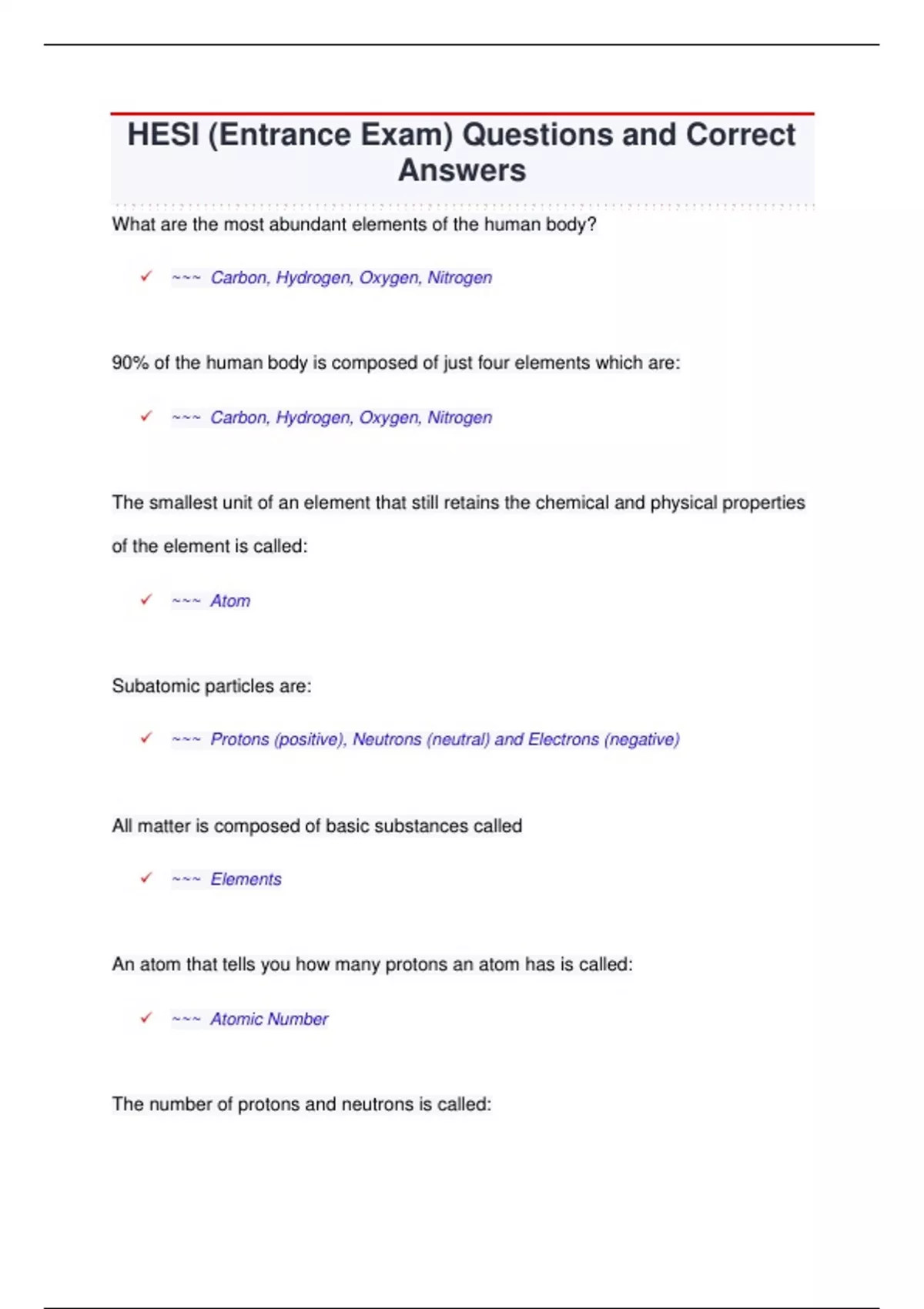 HESI (Entrance Exam) Questions and Correct Answers

What are the most abundant elements of the human body?

✓ ~~~ Carbon, Hydrogen, Oxygen, Nitrogen

90% of the human body is composed of just four elements which are:

✓ ~~~ Carbon, Hydrogen, Oxygen, Nitrogen

The smallest unit of an element that still retains the chemical and physical properties of the element is called:

✓ ~~~ Atom

Subatomic particles are:

✓ ~~~ Protons (positive), Neutrons (neutral) and Electrons (negative)

All matter is composed of basic substances called

✓ ~~~ Elements

An atom that tells you how many protons an atom has is called:

✓ ~~~ Atomic Number

The number of protons and neutrons is called: